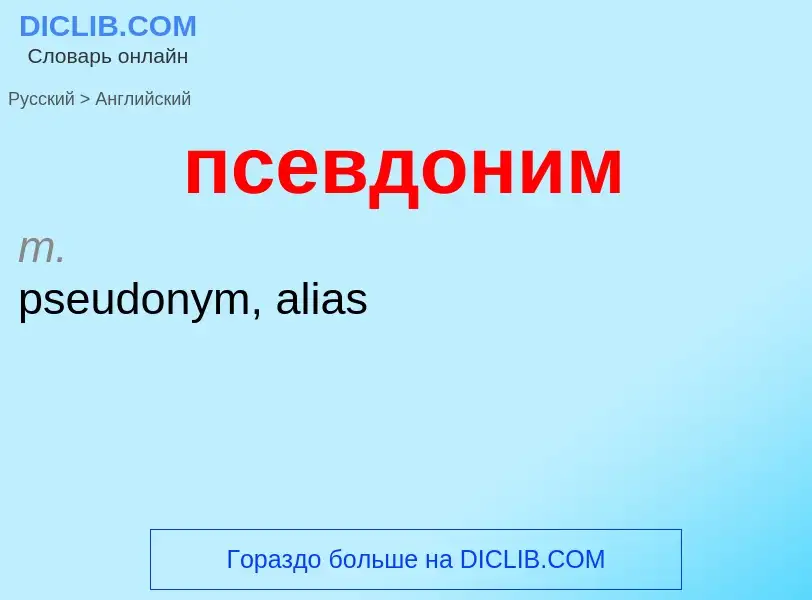 DICLIB.COM
Словарь онлайн

Русский > Английский

псевдоним

m.
pseudonym, alias

Гораздо больше на DICLIB.COM